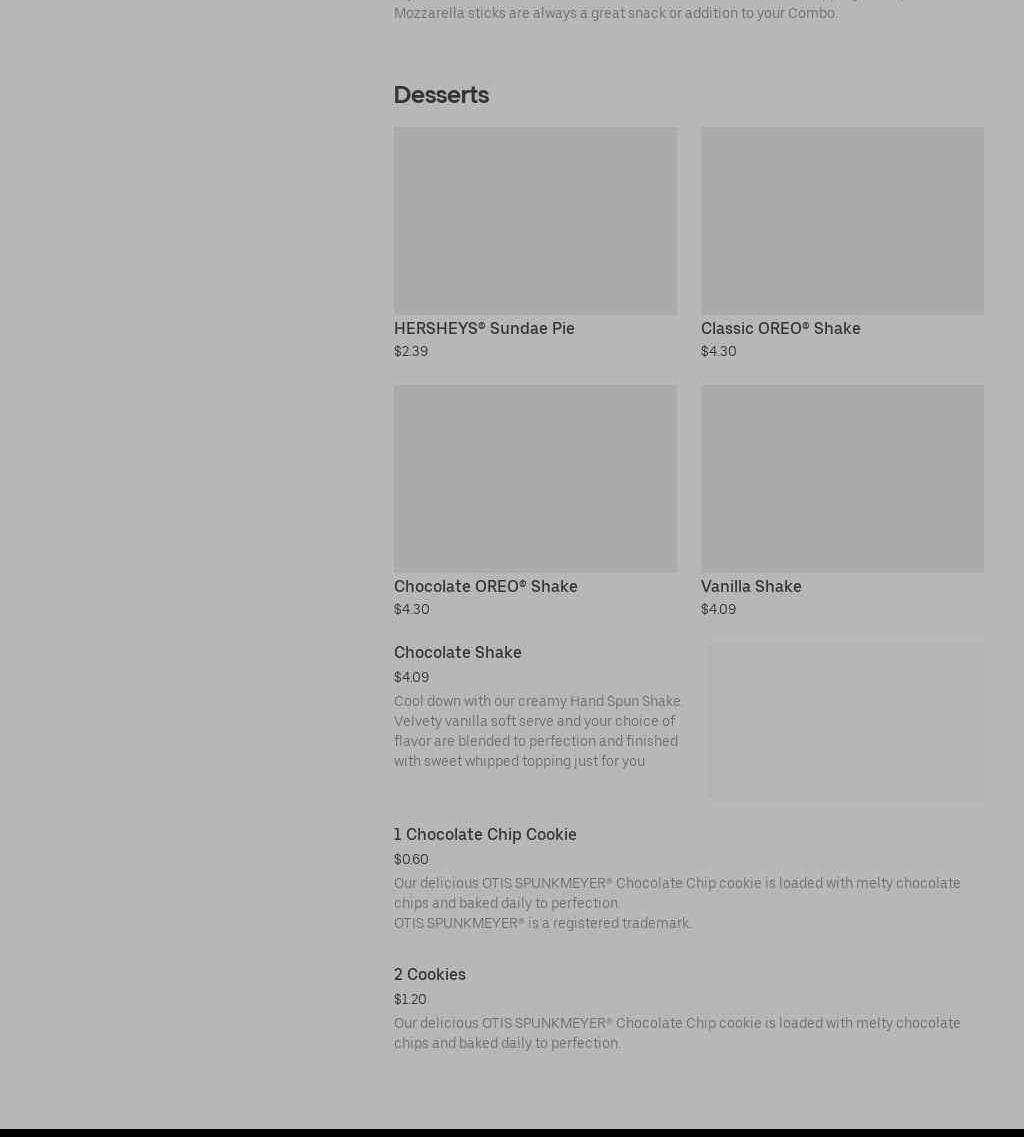 Mozzarella sticks are always a great snack or addition to your Combo.

Desserts

HERSHEYS® Sundae Pie
$2.39

Classic OREO® Shake
$4.30

Chocolate OREO® Shake
$4.30

Vanilla Shake
$4.09

Chocolate Shake
$4.09
Cool down with our creamy Hand Spun Shake. Velvety vanilla soft serve and your choice of flavor are blended to perfection and finished with sweet whipped topping just for you

1 Chocolate Chip Cookie
$0.60
Our delicious OTIS SPUNKMEYER® Chocolate Chip cookie is loaded with melty chocolate chips and baked daily to perfection.
OTIS SPUNKMEYER® is a registered trademark.

2 Cookies
$1.20
Our delicious OTIS SPUNKMEYER® Chocolate Chip cookie is loaded with melty chocolate chips and baked daily to perfection.